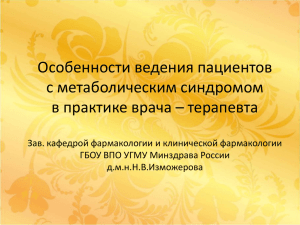 Особенности ведения пациентов с метаболическим синдромом в практике врача – терапевта

Зав. кафедрой фармакологии и клинической фармакологии ГБОУ ВПО УГМУ Минздрава России д.м.н.Н.В.Изможерова